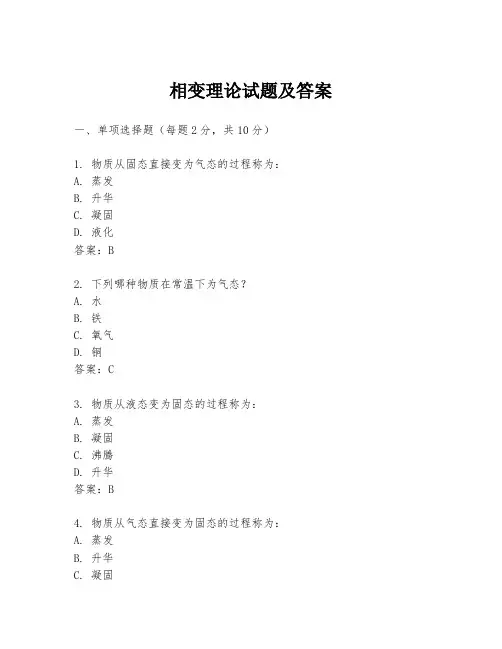 相变理论试题及答案

一、单项选择题（每题2分，共10分）

1. 物质从固态直接变为气态的过程称为：
A. 蒸发
B. 升华
C. 凝固
D. 液化
答案：B

2. 下列哪种物质在常温下为气态？
A. 水
B. 铁
C. 氧气
D. 铜
答案：C

3. 物质从液态变为固态的过程称为：
A. 蒸发
B. 凝固
C. 沸腾
D. 升华
答案：B

4. 物质从气态直接变为固态的过程称为：
A. 蒸发
B. 升华
C. 凝固